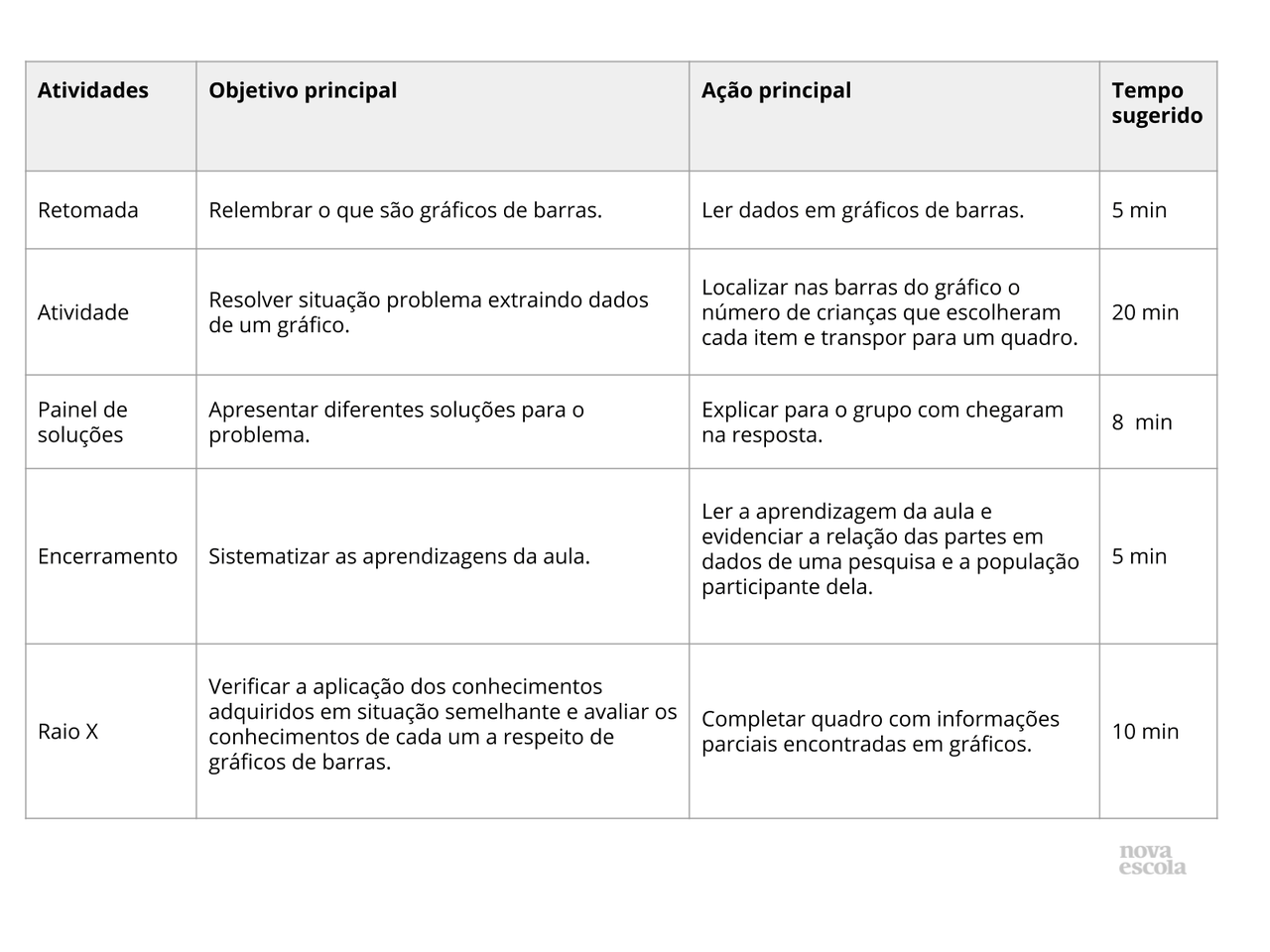 | Atividades | Objetivo principal | Ação principal | Tempo sugerido |
|---|---|---|---|
| Retomada | Relembrar o que são gráficos de barras. | Ler dados em gráficos de barras. | 5 min |
| Atividade | Resolver situação problema extraindo dados de um gráfico. | Localizar nas barras do gráfico o número de crianças que escolheram cada item e transpor para um quadro. | 20 min |
| Painel de soluções | Apresentar diferentes soluções para o problema. | Explicar para o grupo com chegaram na resposta. | 8  min |
| Encerramento | Sistematizar as aprendizagens da aula. | Ler a aprendizagem da aula e evidenciar a relação das partes em dados de uma pesquisa e a população participante dela. | 5 min |
| Raio X | Verificar a aplicação dos conhecimentos adquiridos em situação semelhante e avaliar os conhecimentos de cada um a respeito de gráficos de barras. | Completar quadro com informações parciais encontradas em gráficos. | 10 min |

nova
escola